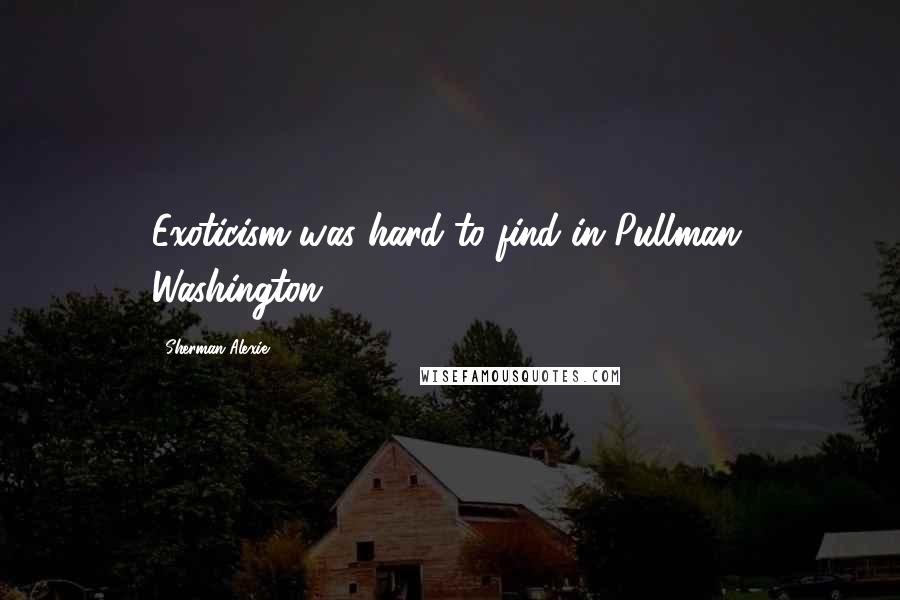 Exoticism was hard to find in Pullman, Washington.

Sherman Alexie

WISEFAMOUSQUOTES.COM